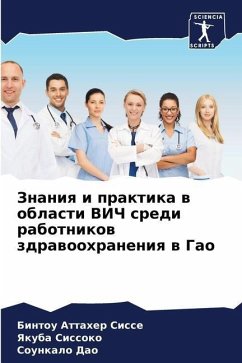 SCIENCIA
SCRIPTS

Знания и практика в области ВИЧ среди работников здравоохранения в Гао

Бинтоу Аттахер Сиссе
Якуба Сиссоко
Соункало Дао